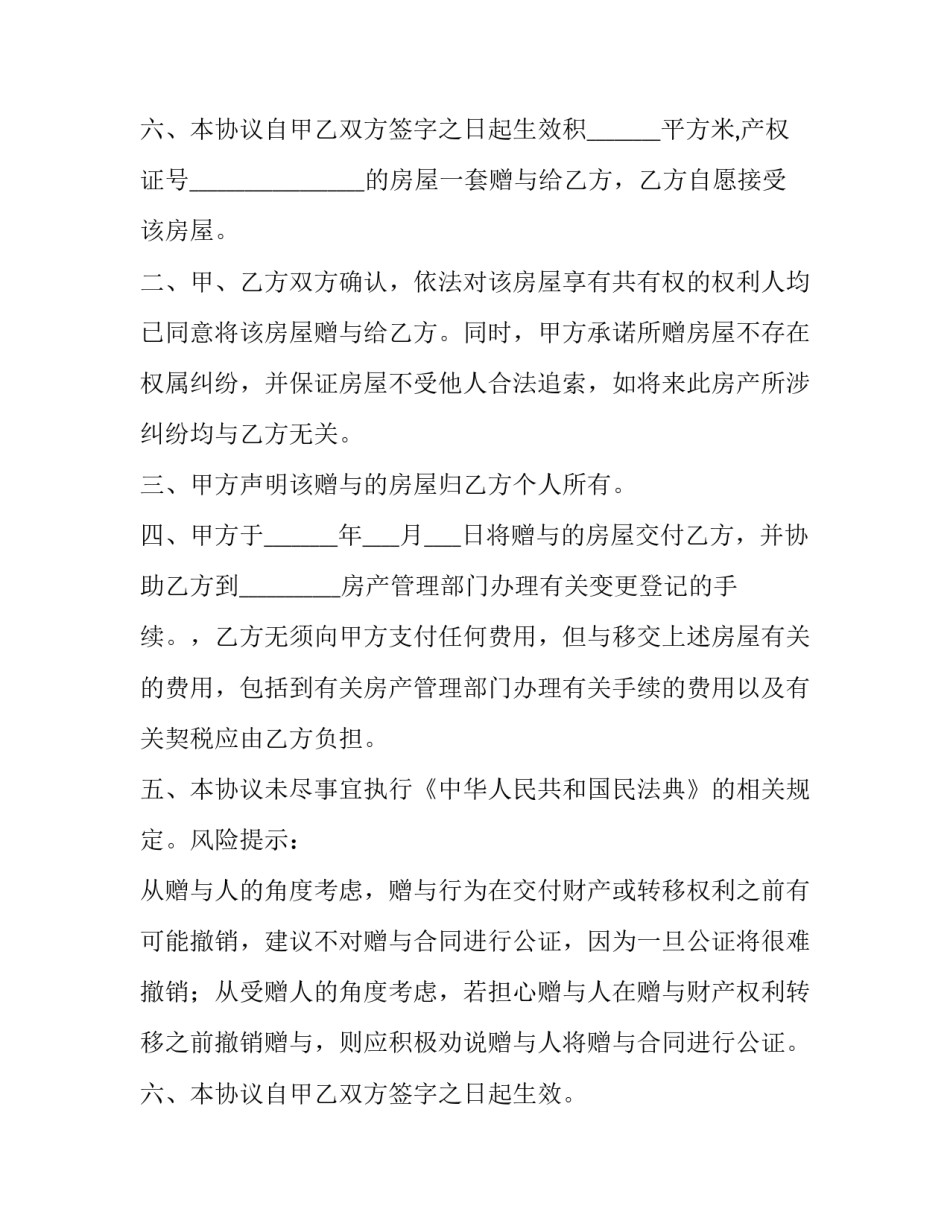 六、本协议自甲乙双方签字之日起生效积______平方米,产权证号______________的房屋一套赠与给乙方，乙方自愿接受该房屋。

二、甲、乙方双方确认，依法对该房屋享有共有权的权利人均已同意将该房屋赠与给乙方。同时，甲方承诺所赠房屋不存在权属纠纷，并保证房屋不受他人合法追索，如将来此房产所涉纠纷均与乙方无关。

三、甲方声明该赠与的房屋归乙方个人所有。

四、甲方于______年___月___日将赠与的房屋交付乙方，并协助乙方到________房产管理部门办理有关变更登记的手续。，乙方无须向甲方支付任何费用，但与移交上述房屋有关的费用，包括到有关房产管理部门办理有关手续的费用以及有关契税应由乙方负担。

五、本协议未尽事宜执行《中华人民共和国民法典》的相关规定。风险提示：

从赠与人的角度考虑，赠与行为在交付财产或转移权利之前有可能撤销，建议不对赠与合同进行公证，因为一旦公证将很难撤销；从受赠人的角度考虑，若担心赠与人在赠与财产权利转移之前撤销赠与，则应积极劝说赠与人将赠与合同进行公证。

六、本协议自甲乙双方签字之日起生效。